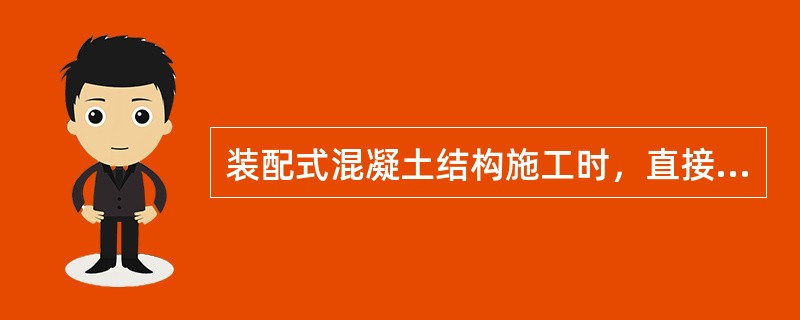 装配式混凝土结构施工时，直接...